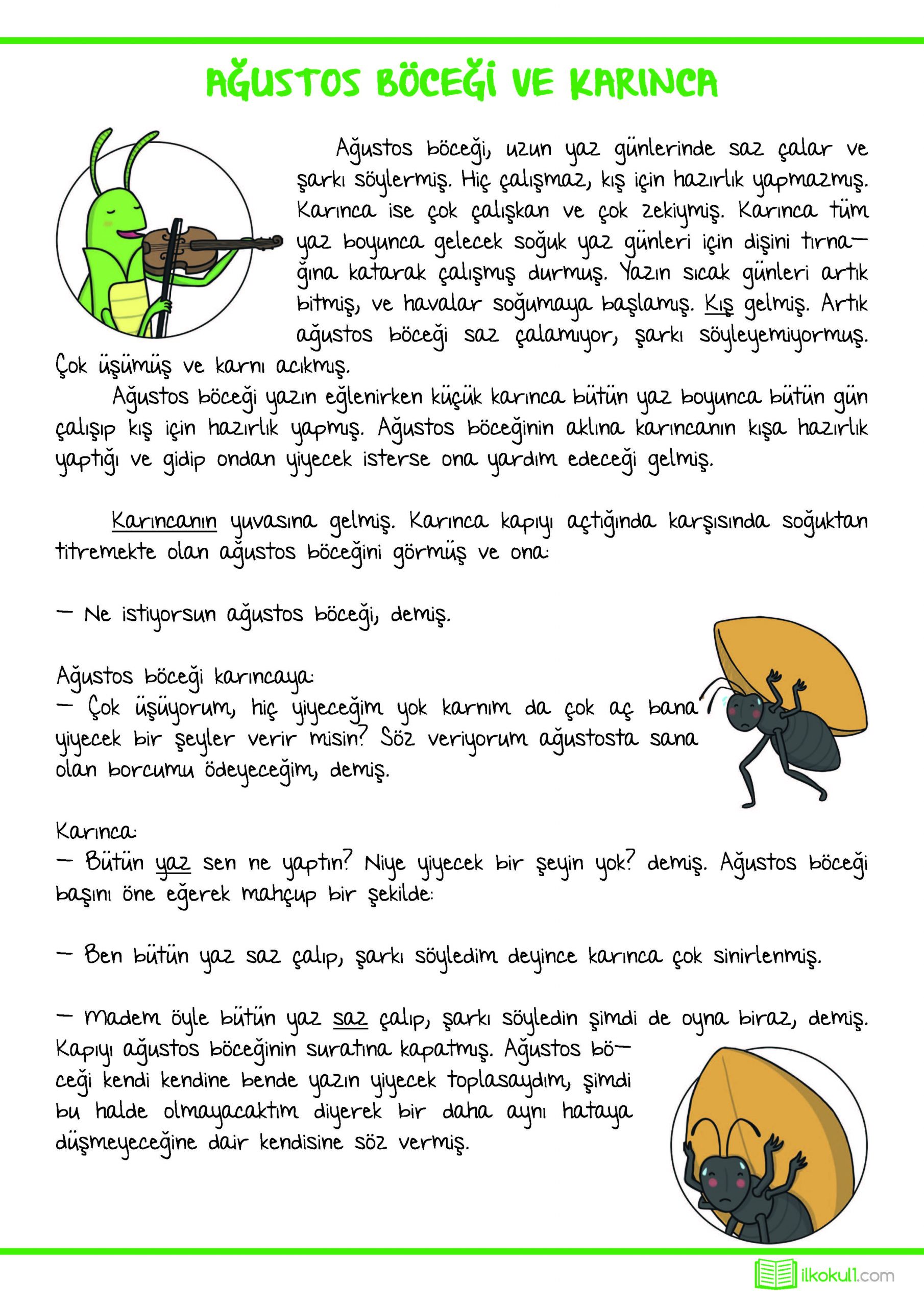 AĞUSTOS BÖCEĞİ VE KARINCA

Ağustos böceği, uzun yaz günlerinde saz çalar ve şarkı söylermiş. Hiç çalışmaz, kış için hazırlık yapmazmış. Karınca ise çok çalışkan ve çok zekiymiş. Karınca tüm yaz boyunca gelecek soğuk yaz günleri için dişini tırnağına katarak çalışmış durmuş. Yazın sıcak günleri artık bitmiş, ve havalar soğumaya başlamış. Kış gelmiş. Artık ağustos böceği saz çalamıyor, şarkı söyleyemiyormuş. Çok üşümüş ve karnı acıkmış.

Ağustos böceği yazın eğlenirken küçük karınca bütün yaz boyunca bütün gün çalışıp kış için hazırlık yapmış. Ağustos böceğinin aklına karıncanın kışa hazırlık yaptığı ve gidip ondan yiyecek isterse ona yardım edeceği gelmiş.

Karıncanın yuvasına gelmiş. Karınca kapıyı açtığında karşısında soğuktan titremekte olan ağustos böceğini görmüş ve ona:

— Ne istiyorsun ağustos böceği, demiş.

Ağustos böceği karıncaya:
— Çok üşüyorum, hiç yiyeceğim yok karnım da çok aç bana yiyecek bir şeyler verir misin? Söz veriyorum ağustosta sana olan borcumu ödeyeceğim, demiş.

Karınca:
— Bütün yaz sen ne yaptın? Niye yiyecek bir şeyin yok? demiş. Ağustos böceği başını öne eğerek mahçup bir şekilde:

— Ben bütün yaz saz çalıp, şarkı söyledim deyince karınca çok sinirlenmiş.

— Madem öyle bütün yaz saz çalıp, şarkı söyledin şimdi de oyna biraz, demiş. Kapıyı ağustos böceğinin suratına kapatmış. Ağustos böceği kendi kendine bende yazın yiyecek toplasaydım, şimdi bu halde olmayacaktım diyerek bir daha aynı hataya düşmeyeceğine dair kendisine söz vermiş.

ilkokul1.com